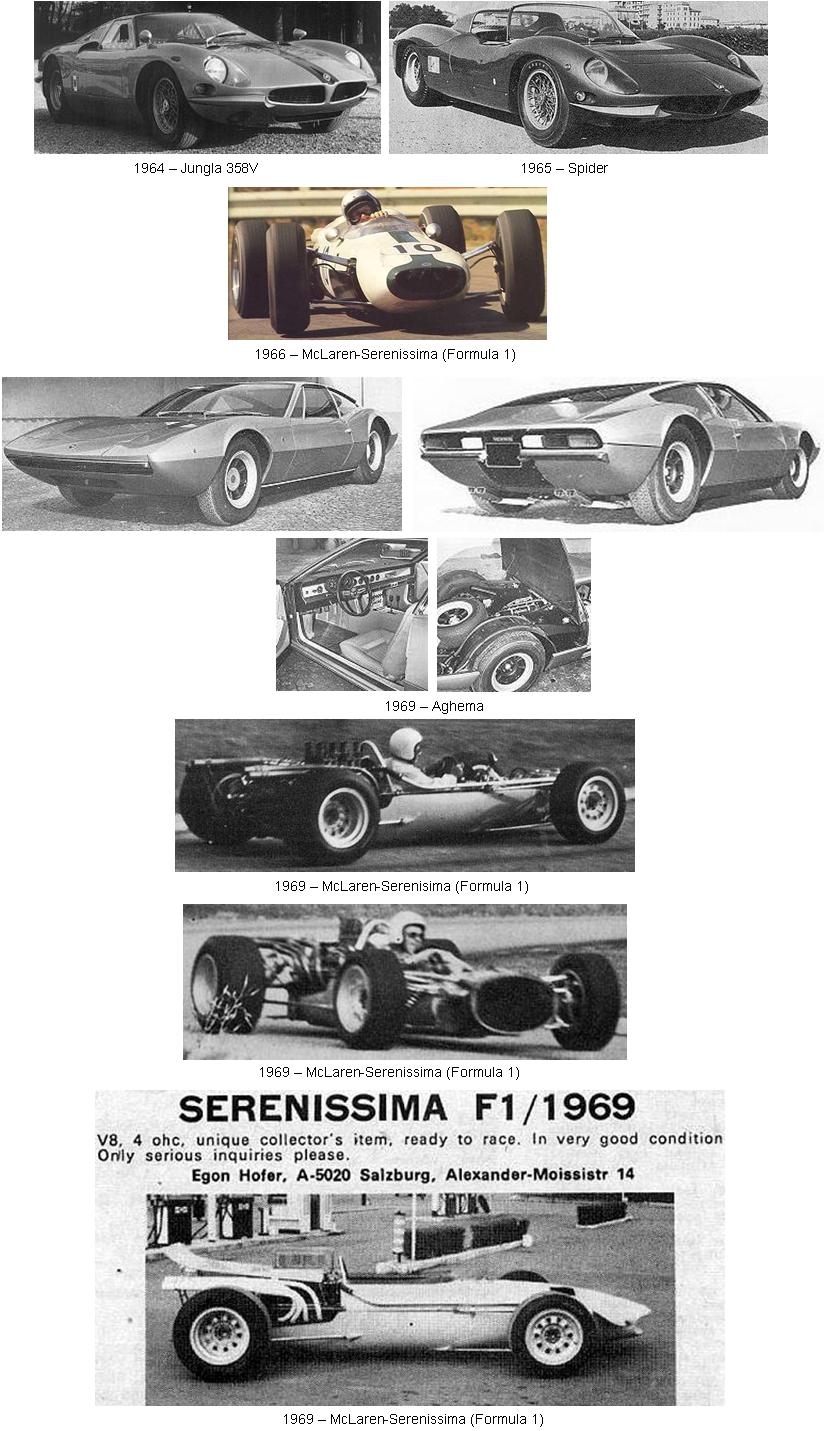 1964 – Jungla 358V

1965 – Spider

1966 – McLaren-Serenissima (Formula 1)

1969 – Aghema

1969 – McLaren-Serenisima (Formula 1)

1969 – McLaren-Serenissima (Formula 1)

SERENISSIMA F1/1969

V8, 4 ohc, unique collector's item, ready to race. In very good condition Only serious inquiries please.

Egon Hofer, A-5020 Salzburg, Alexander-Moissistr 14

1969 – McLaren-Serenissima (Formula 1)